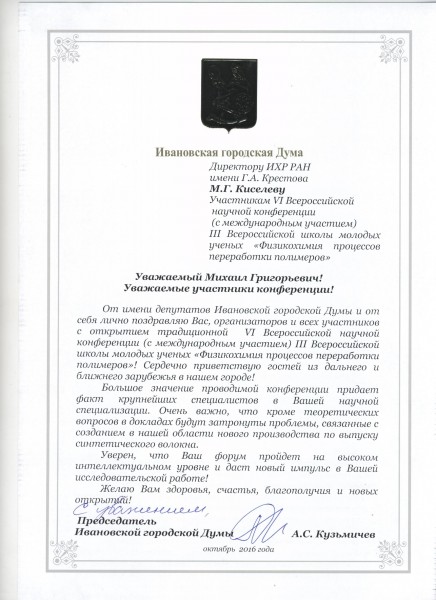 Ивановская городская Дума

Директору ИХР РАН имени Г.А. Крестова
М.Г. Киселеву
Участникам VI Всероссийской научной конференции (с международным участием) III Всероссийской школы молодых ученых «Физикохимия процессов переработки полимеров»

Уважаемый Михаил Григорьевич!
Уважаемые участники конференции!

От имени депутатов Ивановской городской Думы и от себя лично поздравляю Вас, организаторов и всех участников с открытием традиционной VI Всероссийской научной конференции (с международным участием) III Всероссийской школы молодых ученых «Физикохимия процессов переработки полимеров»! Сердечно приветствую гостей из дальнего и ближнего зарубежья в нашем городе!

Большое значение проводимой конференции придает факт крупнейших специалистов в Вашей научной специализации. Очень важно, что кроме теоретических вопросов в докладах будут затронуты проблемы, связанные с созданием в нашей области нового производства по выпуску синтетического волокна.

Уверен, что Ваш форум пройдет на высоком интеллектуальном уровне и даст новый импульс в Вашей исследовательской работе!

Желаю Вам здоровья, счастья, благополучия и новых открытий!

С уважением,

Председатель
Ивановской городской Думы А.С. Кузьмичев

октябрь 2016 года